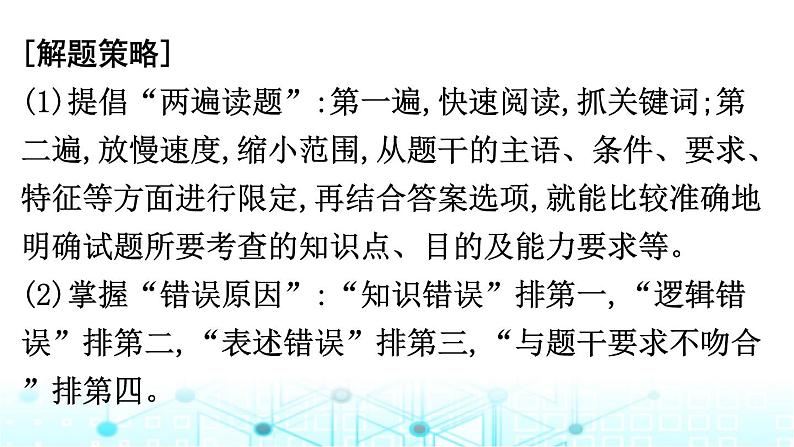 [解题策略]
(1)提倡“两遍读题”:第一遍,快速阅读,抓关键词;第二遍,放慢速度,缩小范围,从题干的主语、条件、要求、特征等方面进行限定,再结合答案选项,就能比较准确地明确试题所要考查的知识点、目的及能力要求等。
(2)掌握“错误原因”:“知识错误”排第一,“逻辑错误”排第二,“表述错误”排第三,“与题干要求不吻合”排第四。